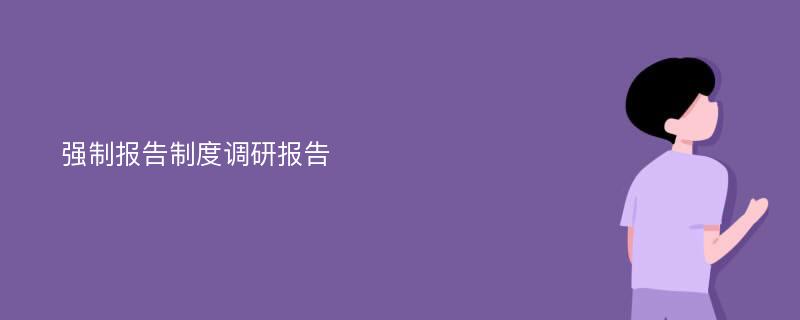 强制报告制度调研报告